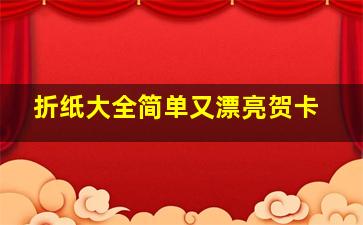 折纸大全简单又漂亮贺卡